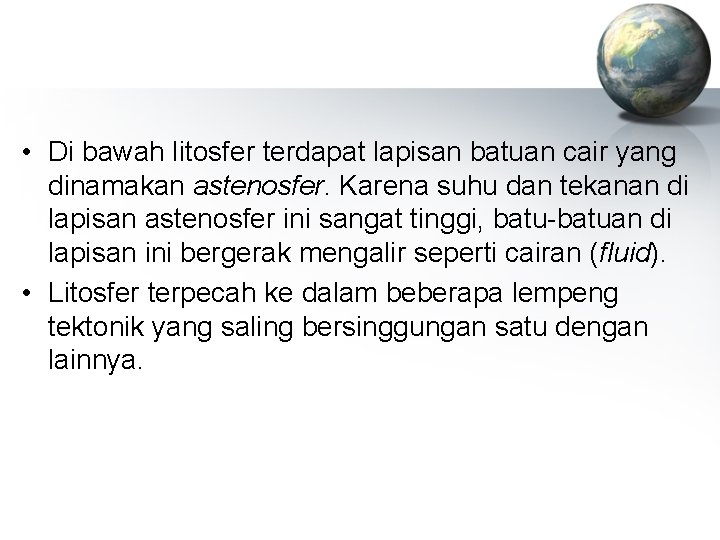 • Di bawah litosfer terdapat lapisan batuan cair yang dinamakan astenosfer. Karena suhu dan tekanan di lapisan astenosfer ini sangat tinggi, batu-batuan di lapisan ini bergerak mengalir seperti cairan (fluid).

• Litosfer terpecah ke dalam beberapa lempeng tektonik yang saling bersinggungan satu dengan lainnya.